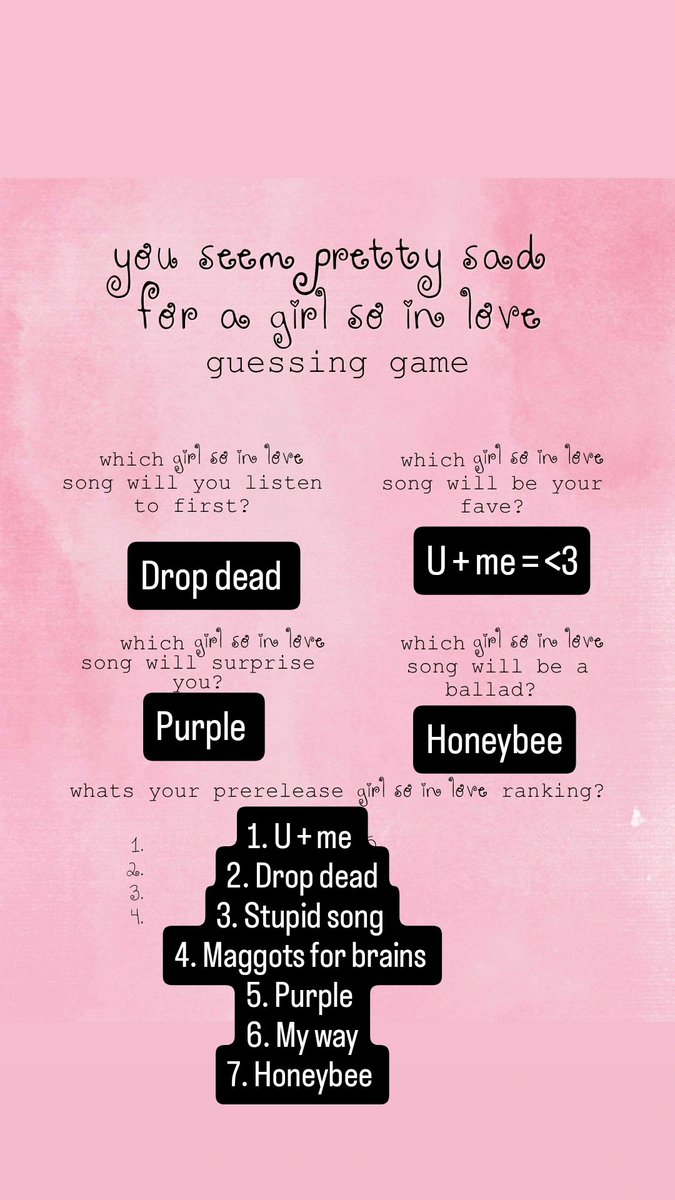 you seem pretty sad for a girl so in love
guessing game

which girl so in love song will you listen to first?

Drop dead

which girl so in love song will be your fave?

U + me = <3

which girl so in love song will surprise you?

Purple

which girl so in love song will be a ballad?

Honeybee

whats your prerelease girl so in love ranking?

1.
2.
3.
4.

1. U + me
2. Drop dead
3. Stupid song
4. Maggots for brains
5. Purple
6. My way
7. Honeybee